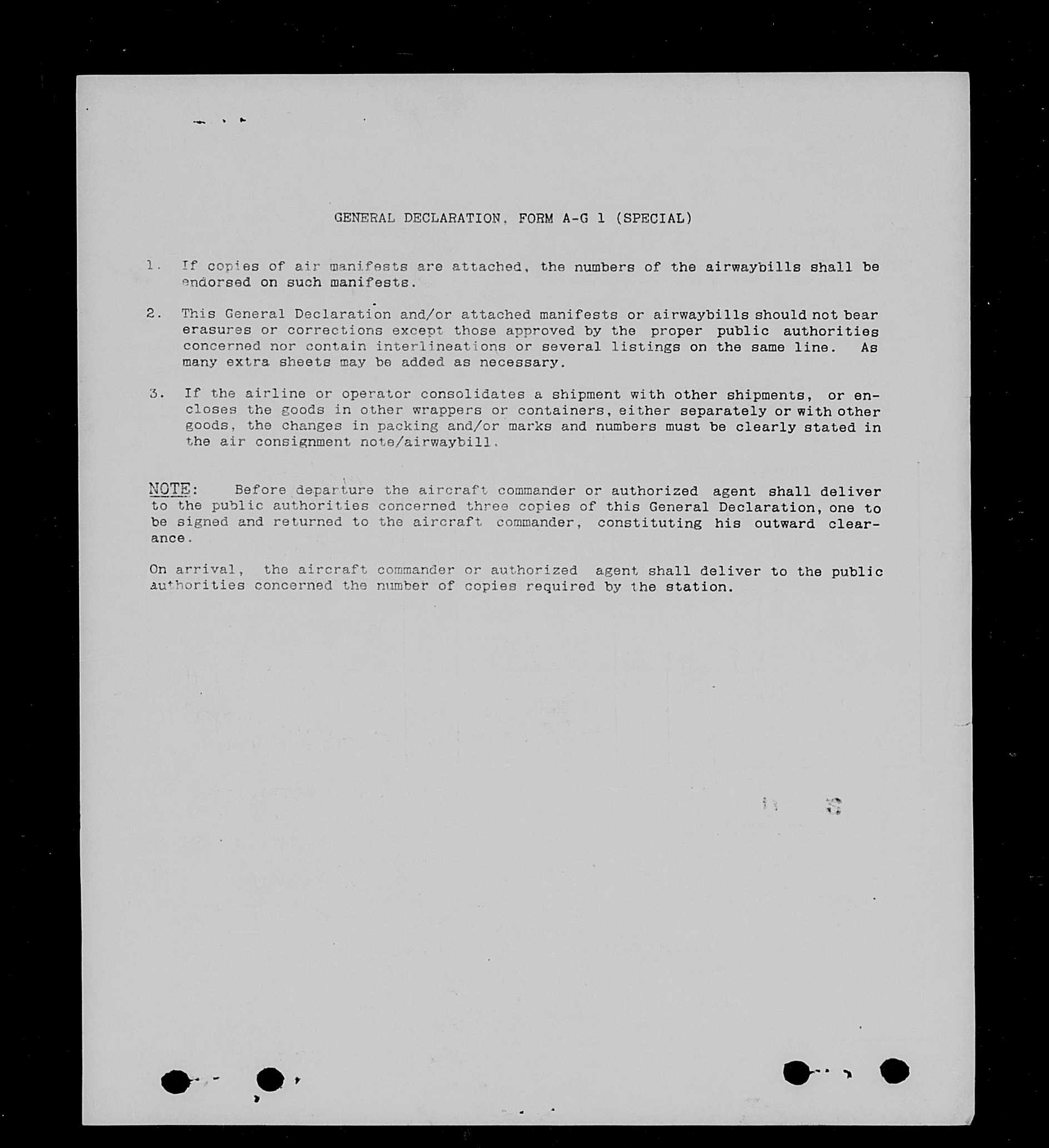 GENERAL DECLARATION, FORM A-G 1 (SPECIAL)

1. If copies of air manifests are attached, the numbers of the airwaybills shall be endorsed on such manifests.

2. This General Declaration and/or attached manifests or airwaybills should not bear erasures or corrections except those approved by the proper public authorities concerned nor contain interlineations or several listings on the same line. As many extra sheets may be added as necessary.

3. If the airline or operator consolidates a shipment with other shipments, or encloses the goods in other wrappers or containers, either separately or with other goods, the changes in packing and/or marks and numbers must be clearly stated in the air consignment note/airwaybill.

NOTE: Before departure the aircraft commander or authorized agent shall deliver to the public authorities concerned three copies of this General Declaration, one to be signed and returned to the aircraft commander, constituting his outward clearance.

On arrival, the aircraft commander or authorized agent shall deliver to the public authorities concerned the number of copies required by the station.